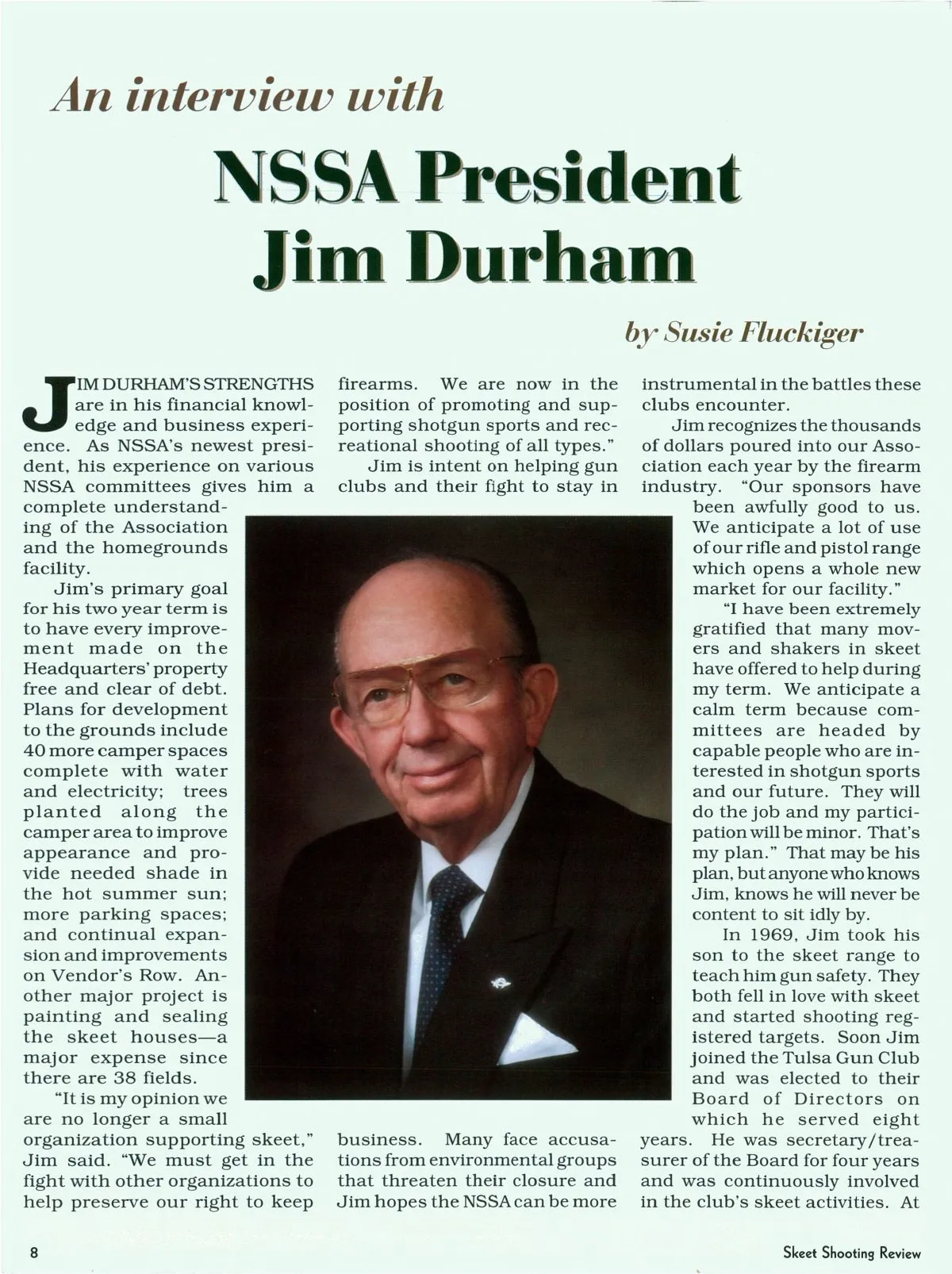 An interview with

NSSA President Jim Durham

by Susie Fluckiger

JIM DURHAM'S STRENGTHS are in his financial knowledge and business experience. As NSSA's newest president, his experience on various NSSA committees gives him a complete understanding of the Association and the homegrounds facility.

Jim's primary goal for his two year term is to have every improvement made on the Headquarters' property free and clear of debt. Plans for development to the grounds include 40 more camper spaces complete with water and electricity; trees planted along the camper area to improve appearance and provide needed shade in the hot summer sun; more parking spaces; and continual expansion and improvements on Vendor's Row. Another major project is painting and sealing the skeet houses—a major expense since there are 38 fields.

"It is my opinion we are no longer a small organization supporting skeet," Jim said. "We must get in the fight with other organizations to help preserve our right to keep firearms. We are now in the position of promoting and supporting shotgun sports and recreational shooting of all types."

Jim is intent on helping gun clubs and their fight to stay in business. Many face accusations from environmental groups that threaten their closure and Jim hopes the NSSA can be more instrumental in the battles these clubs encounter.

Jim recognizes the thousands of dollars poured into our Association each year by the firearm industry. "Our sponsors have been awfully good to us. We anticipate a lot of use of our rifle and pistol range which opens a whole new market for our facility."

"I have been extremely gratified that many movers and shakers in skeet have offered to help during my term. We anticipate a calm term because committees are headed by capable people who are interested in shotgun sports and our future. They will do the job and my participation will be minor. That's my plan." That may be his plan, but anyone who knows Jim, knows he will never be content to sit idly by.

In 1969, Jim took his son to the skeet range to teach him gun safety. They both fell in love with skeet and started shooting registered targets. Soon Jim joined the Tulsa Gun Club and was elected to their Board of Directors on which he served eight years. He was secretary/treasurer of the Board for four years and was continuously involved in the club's skeet activities. At

8

Skeet Shooting Review